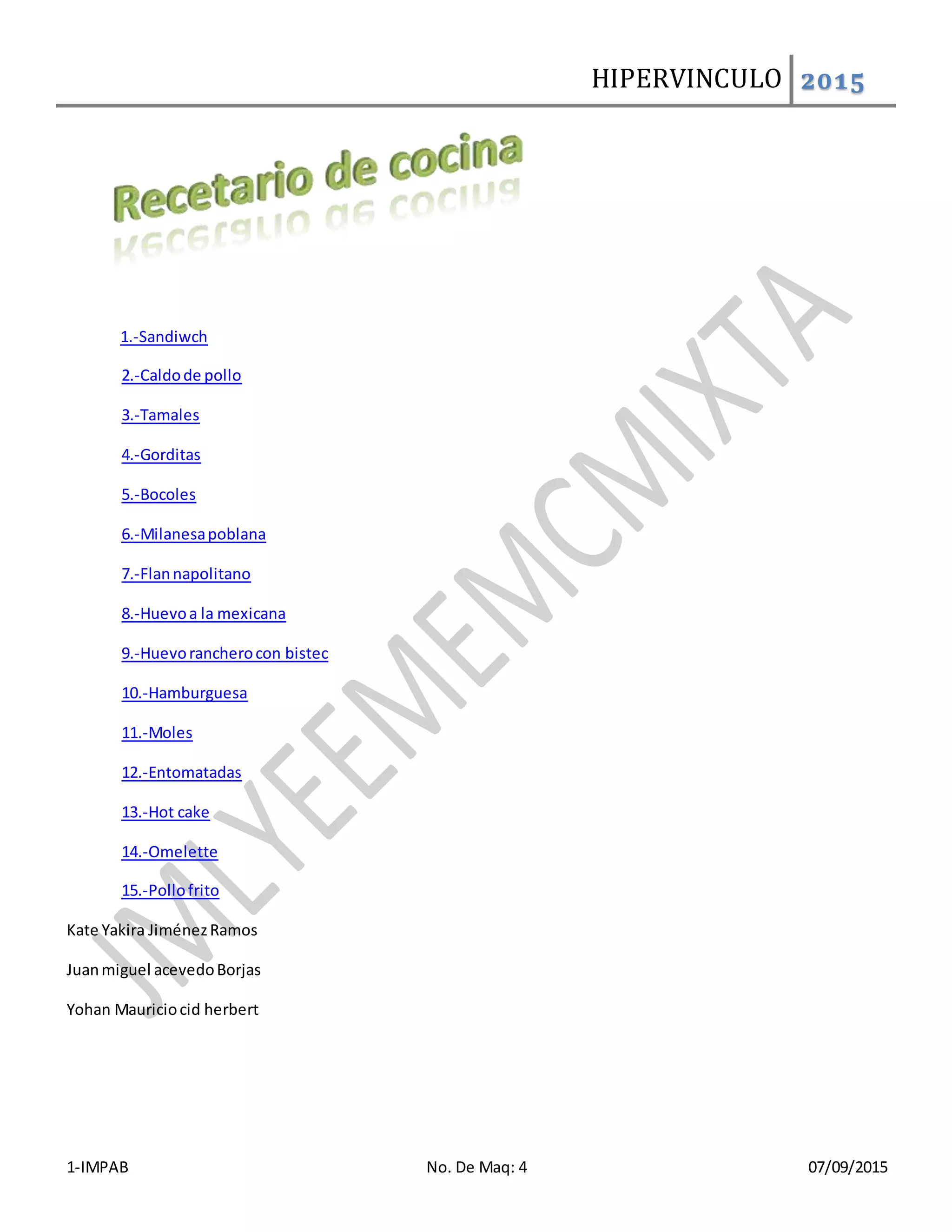 HIPERVINCULO 2015

Recetario de cocina

1.-Sandiwch

2.-Caldo de pollo

3.-Tamales

4.-Gorditas

5.-Bocoles

6.-Milanesa poblana

7.-Flan napolitano

8.-Huevo a la mexicana

9.-Huevo ranchero con bistec

10.-Hamburguesa

11.-Moles

12.-Entomatadas

13.-Hot cake

14.-Omelette

15.-Pollo frito

Kate Yakira Jiménez Ramos

Juan miguel acevedo Borjas

Yohan Mauricio cid herbert

1-IMPAB No. De Maq: 4 07/09/2015

JMLYEEMEMCMIXTA